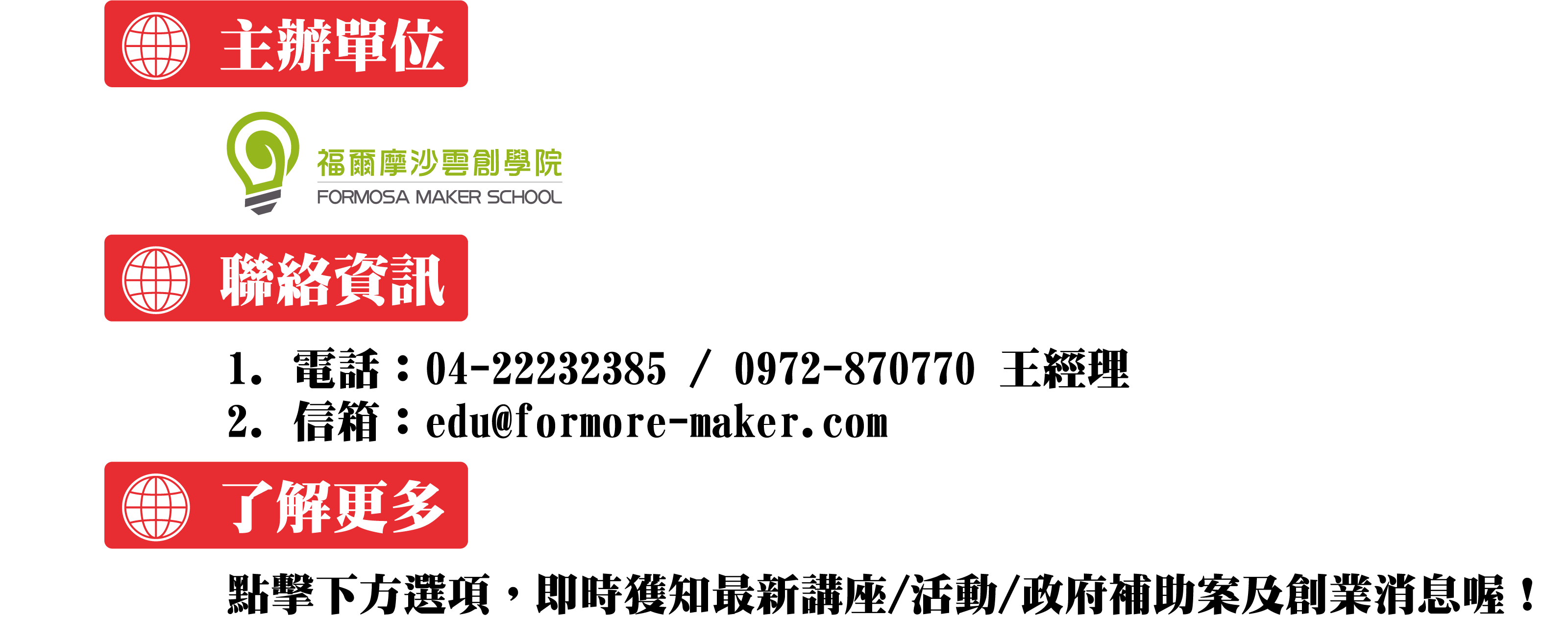 主辦單位

福爾摩沙雲創學院
FORMOSA MAKER SCHOOL

聯絡資訊

1. 電話：04-22232385 / 0972-870770 王經理
2. 信箱：edu@formore-maker.com

了解更多

點擊下方選項，即時獲知最新講座/活動/政府補助案及創業消息喔！